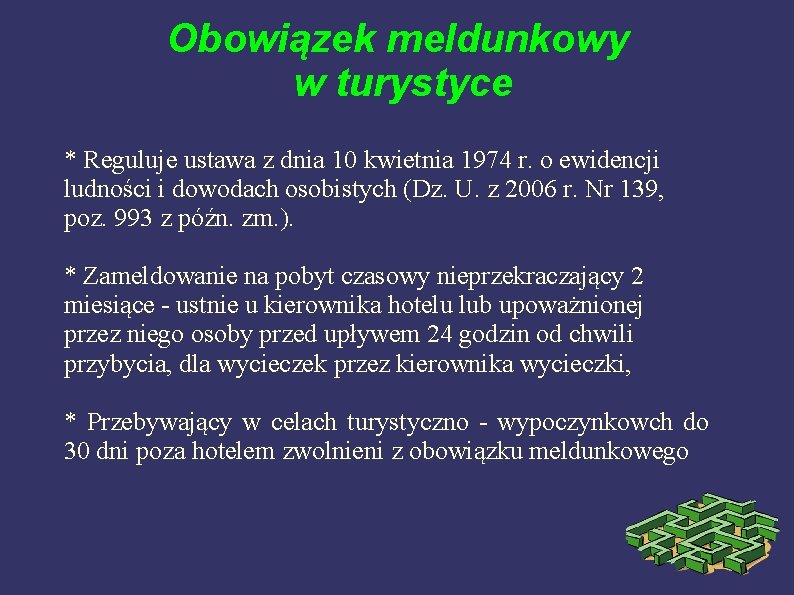 Obowiązek meldunkowy w turystyce

* Reguluje ustawa z dnia 10 kwietnia 1974 r. o ewidencji ludności i dowodach osobistych (Dz. U. z 2006 r. Nr 139, poz. 993 z późn. zm.).

* Zameldowanie na pobyt czasowy nieprzekraczający 2 miesiące - ustnie u kierownika hotelu lub upoważnionej przez niego osoby przed upływem 24 godzin od chwili przybycia, dla wycieczek przez kierownika wycieczki,

* Przebywający w celach turystyczno - wypoczynkowch do 30 dni poza hotelem zwolnieni z obowiązku meldunkowego